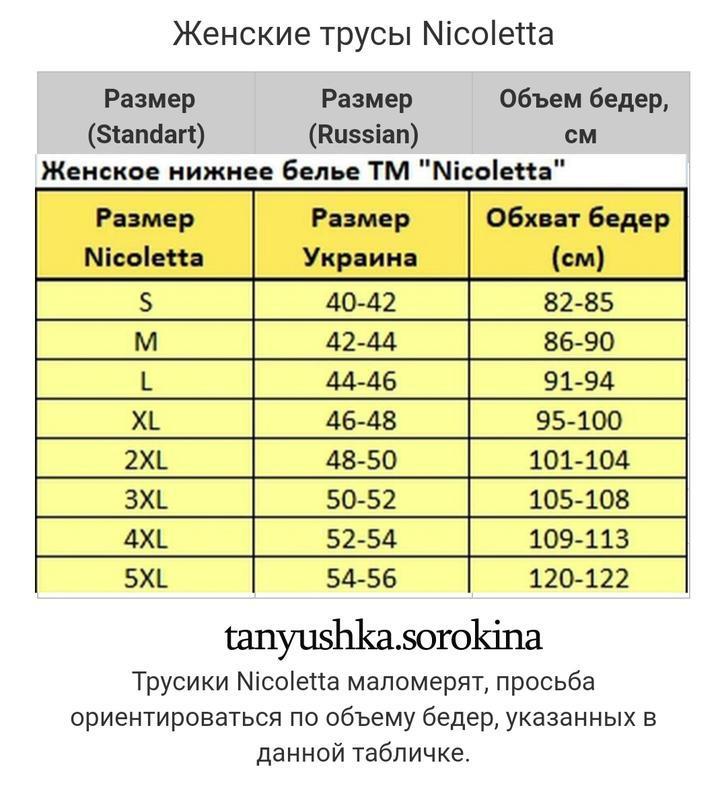 Женские трусы Nicoletta

| Размер (Standart) | Размер (Russian) | Объем бедер, см |
|---|---|---|

Женское нижнее белье ТМ "Nicoletta"

| Размер Nicoletta | Размер Украина | Обхват бедер (см) |
|---|---|---|
| S | 40-42 | 82-85 |
| M | 42-44 | 86-90 |
| L | 44-46 | 91-94 |
| XL | 46-48 | 95-100 |
| 2XL | 48-50 | 101-104 |
| 3XL | 50-52 | 105-108 |
| 4XL | 52-54 | 109-113 |
| 5XL | 54-56 | 120-122 |

tanyushka.sorokina

Трусики Nicoletta маломерят, просьба ориентироваться по объему бедер, указанных в данной табличке.